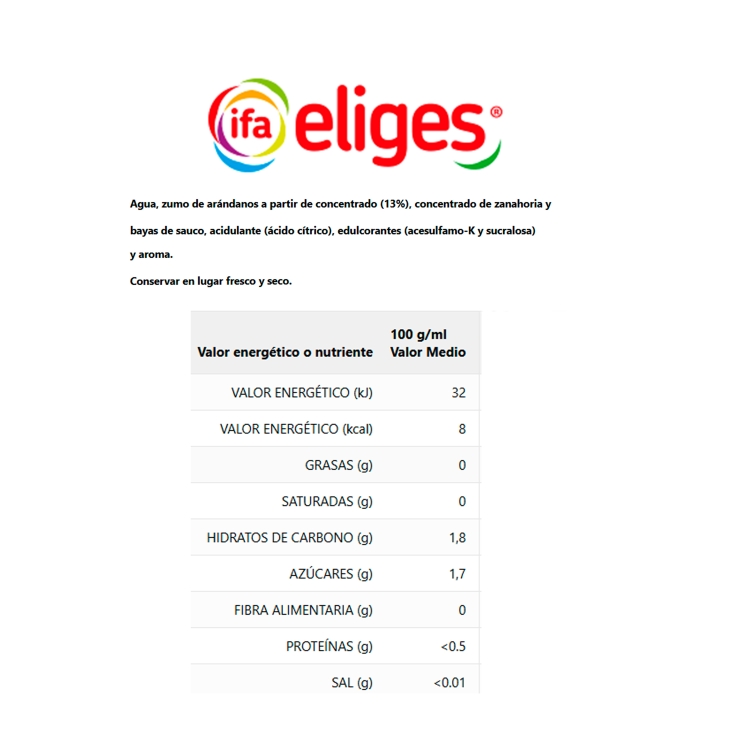 ifa eliges®

Agua, zumo de arándanos a partir de concentrado (13%), concentrado de zanahoria y bayas de sauco, acidulante (ácido cítrico), edulcorantes (acesulfamo-K y sucralosa) y aroma.

Conservar en lugar fresco y seco.

| Valor energético o nutriente | 100 g/ml Valor Medio |
|---|---|
| VALOR ENERGÉTICO (kJ) | 32 |
| VALOR ENERGÉTICO (kcal) | 8 |
| GRASAS (g) | 0 |
| SATURADAS (g) | 0 |
| HIDRATOS DE CARBONO (g) | 1,8 |
| AZÚCARES (g) | 1,7 |
| FIBRA ALIMENTARIA (g) | 0 |
| PROTEÍNAS (g) | <0.5 |
| SAL (g) | <0.01 |